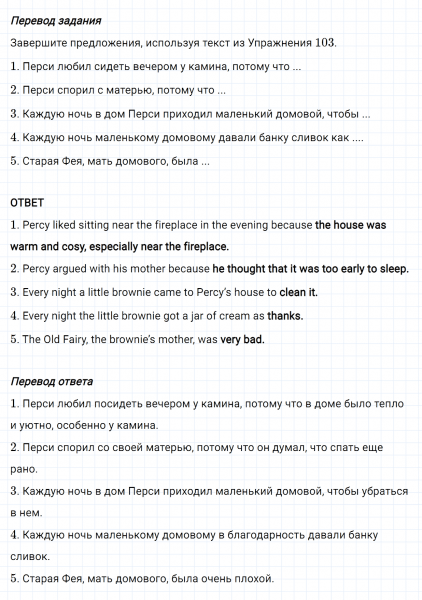 Перевод задания

Завершите предложения, используя текст из Упражнения 103.

1. Перси любил сидеть вечером у камина, потому что ...

2. Перси спорил с матерью, потому что ...

3. Каждую ночь в дом Перси приходил маленький домовой, чтобы ...

4. Каждую ночь маленькому домовому давали банку сливок как ....

5. Старая Фея, мать домового, была ...

ОТВЕТ

1. Percy liked sitting near the fireplace in the evening because the house was warm and cosy, especially near the fireplace.

2. Percy argued with his mother because he thought that it was too early to sleep.

3. Every night a little brownie came to Percy's house to clean it.

4. Every night the little brownie got a jar of cream as thanks.

5. The Old Fairy, the brownie's mother, was very bad.

Перевод ответа

1. Перси любил посидеть вечером у камина, потому что в доме было тепло и уютно, особенно у камина.

2. Перси спорил со своей матерью, потому что он думал, что спать еще рано.

3. Каждую ночь в дом Перси приходил маленький домовой, чтобы убраться в нем.

4. Каждую ночь маленькому домовому в благодарность давали банку сливок.

5. Старая Фея, мать домового, была очень плохой.